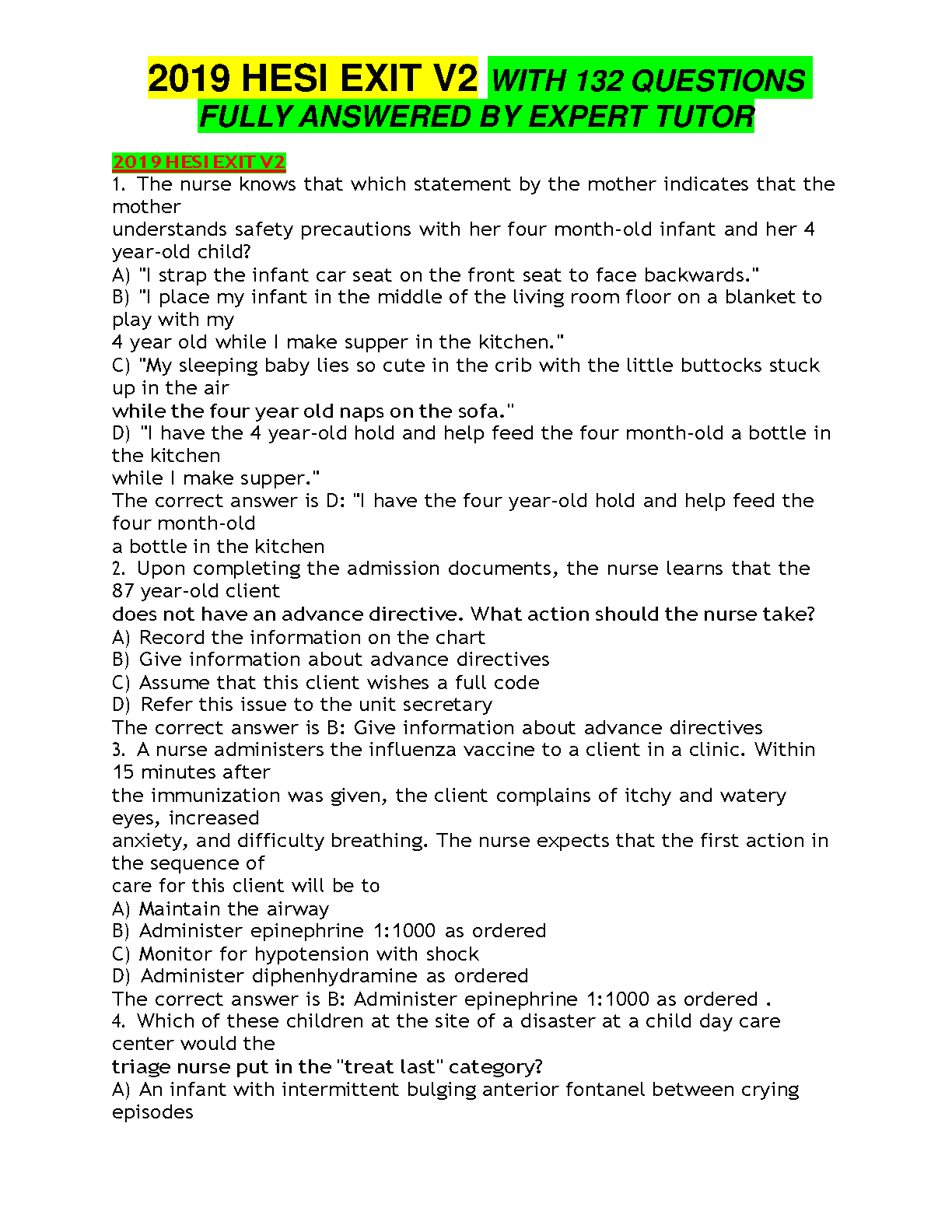 2019 HESI EXIT V2 WITH 132 QUESTIONS FULLY ANSWERED BY EXPERT TUTOR

2019 HESI EXIT V2
1. The nurse knows that which statement by the mother indicates that the mother understands safety precautions with her four month-old infant and her 4 year-old child?
A) "I strap the infant car seat on the front seat to face backwards."
B) "I place my infant in the middle of the living room floor on a blanket to play with my 4 year old while I make supper in the kitchen."
C) "My sleeping baby lies so cute in the crib with the little buttocks stuck up in the air while the four year old naps on the sofa."
D) "I have the 4 year-old hold and help feed the four month-old a bottle in the kitchen while I make supper."
The correct answer is D: "I have the four year-old hold and help feed the four month-old a bottle in the kitchen
2. Upon completing the admission documents, the nurse learns that the 87 year-old client does not have an advance directive. What action should the nurse take?
A) Record the information on the chart
B) Give information about advance directives
C) Assume that this client wishes a full code
D) Refer this issue to the unit secretary
The correct answer is B: Give information about advance directives
3. A nurse administers the influenza vaccine to a client in a clinic. Within 15 minutes after the immunization was given, the client complains of itchy and watery eyes, increased anxiety, and difficulty breathing. The nurse expects that the first action in the sequence of care for this client will be to
A) Maintain the airway
B) Administer epinephrine 1:1000 as ordered
C) Monitor for hypotension with shock
D) Administer diphenhydramine as ordered
The correct answer is B: Administer epinephrine 1:1000 as ordered .
4. Which of these children at the site of a disaster at a child day care center would the triage nurse put in the "treat last" category?
A) An infant with intermittent bulging anterior fontanel between crying episodes